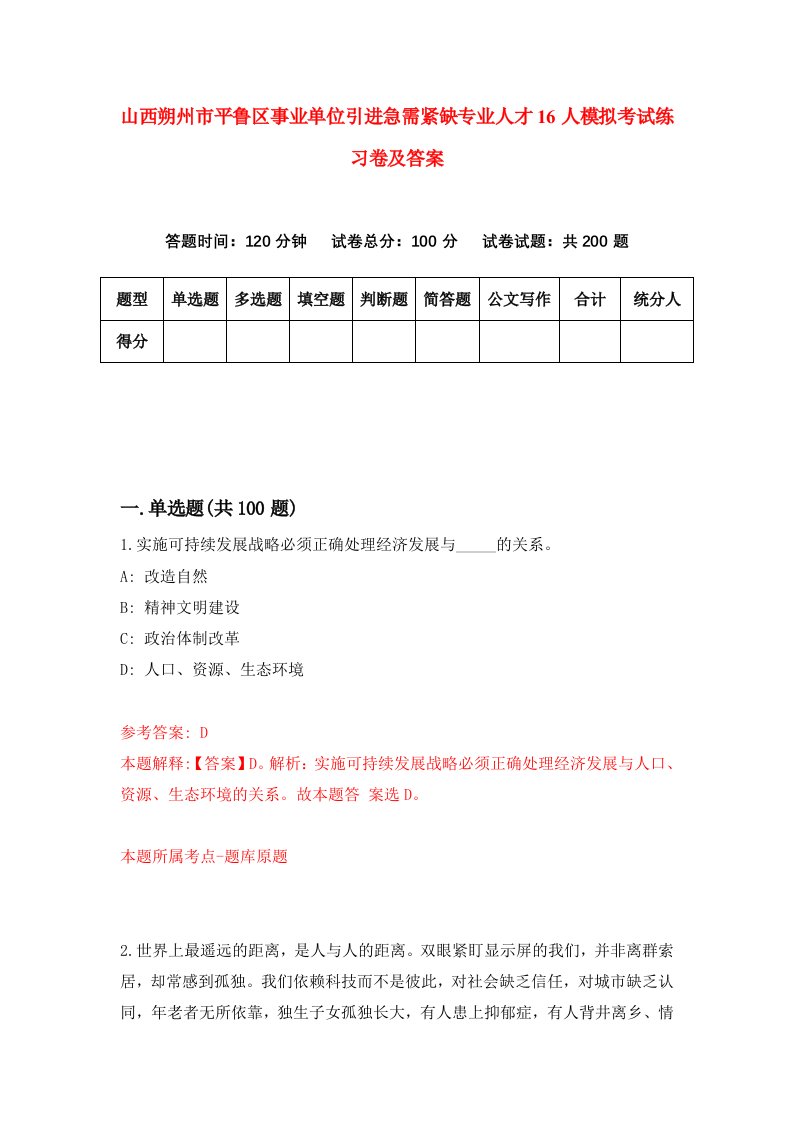 山西朔州市平鲁区事业单位引进急需紧缺专业人才16人模拟考试练习卷及答案

答题时间：120分钟　试卷总分：100分　试卷试题：共200题

| 题型 | 单选题 | 多选题 | 填空题 | 判断题 | 简答题 | 公文写作 | 合计 | 统分人 |
|---|---|---|---|---|---|---|---|---|
| 得分 | | | | | | | | |

一.单选题(共100题)

1.实施可持续发展战略必须正确处理经济发展与_____的关系。

A: 改造自然

B: 精神文明建设

C: 政治体制改革

D: 人口、资源、生态环境

参考答案: D

本题解释:【答案】D。解析：实施可持续发展战略必须正确处理经济发展与人口、资源、生态环境的关系。故本题答 案选D。

本题所属考点-题库原题

2.世界上最遥远的距离，是人与人的距离。双眼紧盯显示屏的我们，并非离群索居，却常感到孤独。我们依赖科技而不是彼此，对社会缺乏信任，对城市缺乏认同，年老者无所依靠，独生子女孤独长大，有人患上抑郁症，有人背井离乡、情